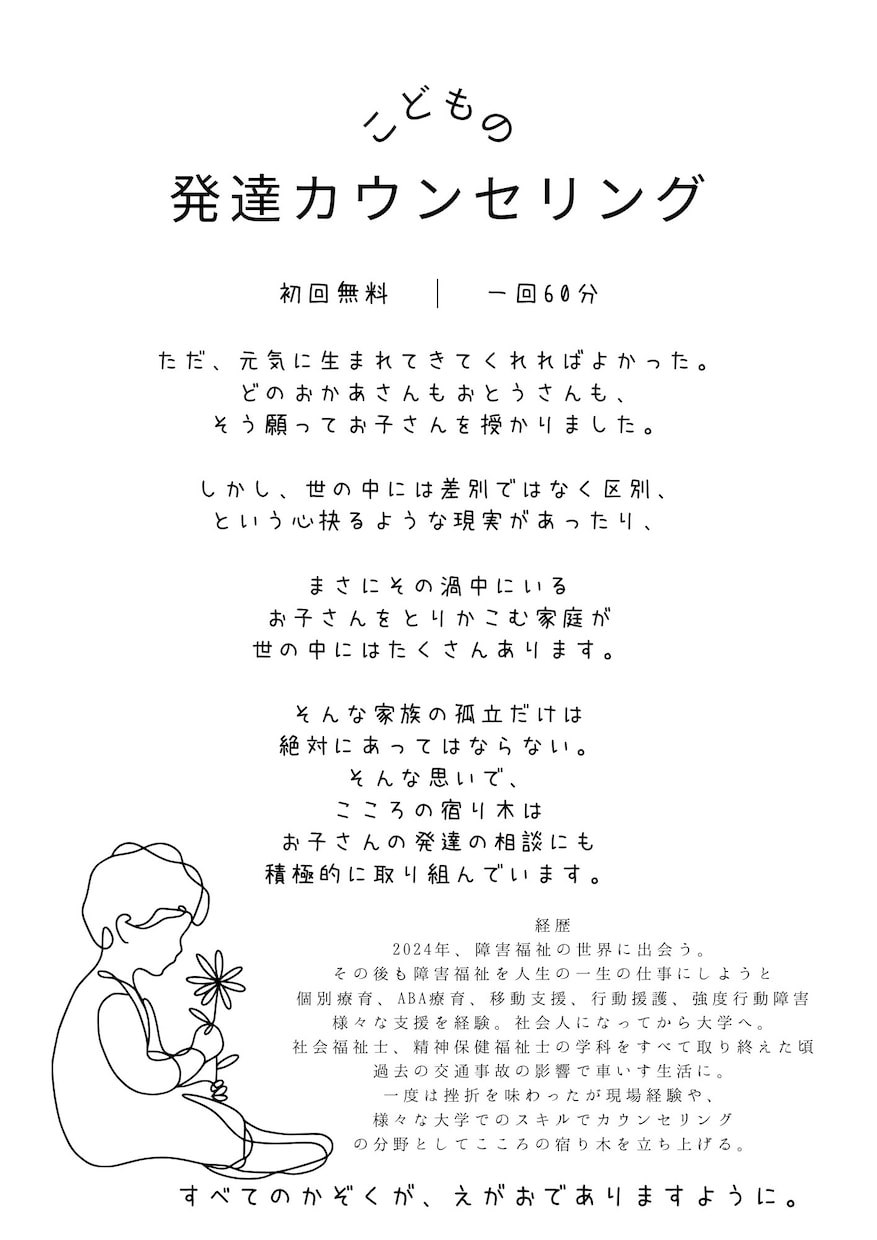 こどもの
発達カウンセリング

初回無料 ｜ 一回60分

ただ、元気に生まれてきてくれればよかった。
どのおかあさんもおとうさんも、
そう願ってお子さんを授かりました。

しかし、世の中には差別ではなく区別、
という心抉るような現実があったり、

まさにその渦中にいる
お子さんをとりかこむ家庭が
世の中にはたくさんあります。

そんな家族の孤立だけは
絶対にあってはならない。
そんな思いで、
こころの宿り木は
お子さんの発達の相談にも
積極的に取り組んでいます。

経歴
2024年、障害福祉の世界に出会う。
その後も障害福祉を人生の一生の仕事にしようと
個別療育、ABA療育、移動支援、行動援護、強度行動障害
様々な支援を経験。社会人になってから大学へ。
社会福祉士、精神保健福祉士の学科をすべて取り終えた頃
過去の交通事故の影響で車いす生活に。
一度は挫折を味わったが現場経験や、
様々な大学でのスキルでカウンセリング
の分野としてこころの宿り木を立ち上げる。

すべてのかぞくが、えがおでありますように。